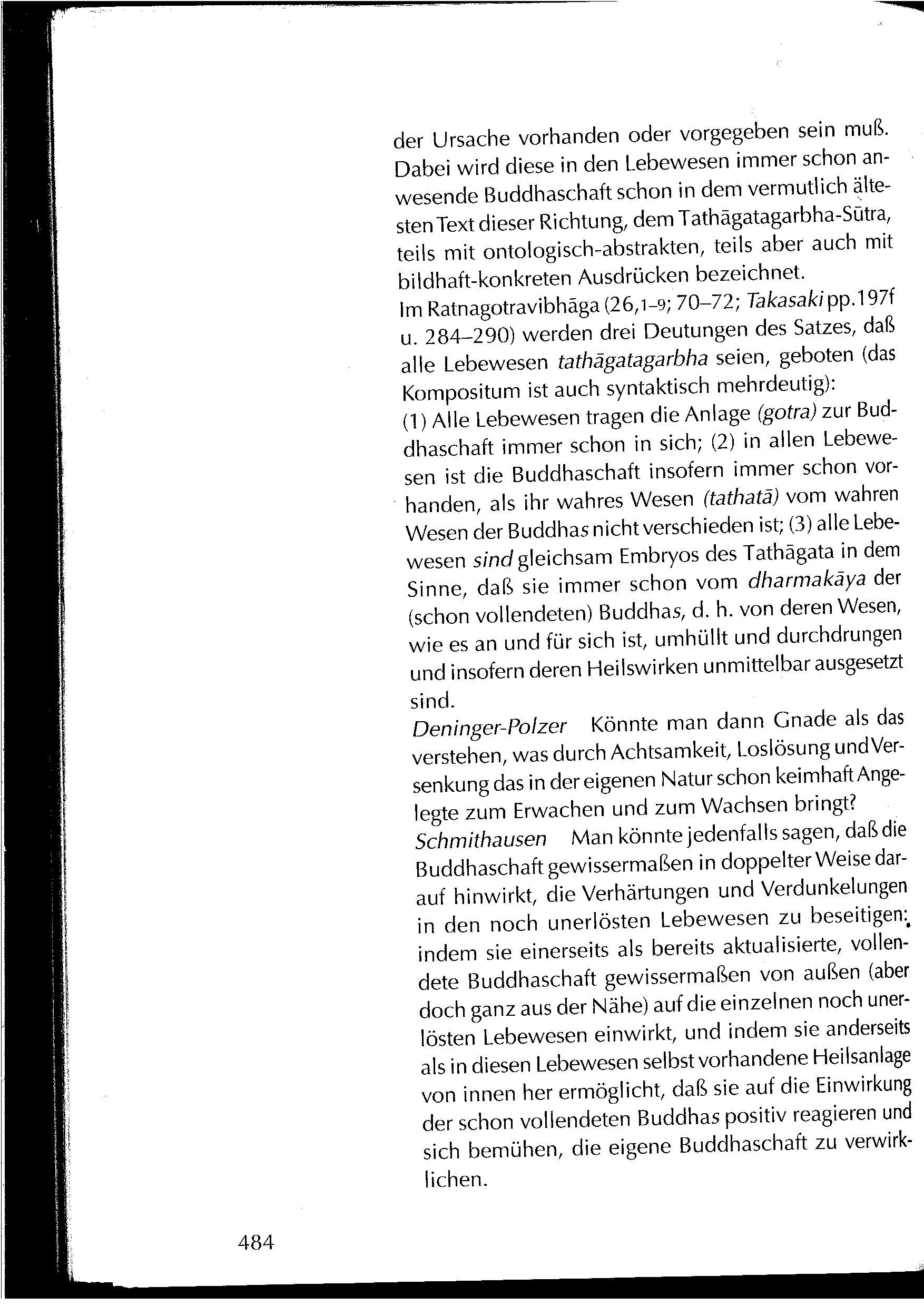 der Ursache vorhanden oder vorgegeben sein muß. Dabei wird diese in den Lebewesen immer schon anwesende Buddhaschaft schon in dem vermutlich ältesten Text dieser Richtung, dem Tathāgatagarbha-Sūtra, teils mit ontologisch-abstrakten, teils aber auch mit bildhaft-konkreten Ausdrücken bezeichnet.
Im Ratnagotravibhāga (26,1–9; 70–72; Takasaki pp.197f u. 284–290) werden drei Deutungen des Satzes, daß alle Lebewesen tathāgatagarbha seien, geboten (das Kompositum ist auch syntaktisch mehrdeutig):
(1) Alle Lebewesen tragen die Anlage (gotra) zur Buddhaschaft immer schon in sich; (2) in allen Lebewesen ist die Buddhaschaft insofern immer schon vorhanden, als ihr wahres Wesen (tathatā) vom wahren Wesen der Buddhas nicht verschieden ist; (3) alle Lebewesen sind gleichsam Embryos des Tathāgata in dem Sinne, daß sie immer schon vom dharmakāya der (schon vollendeten) Buddhas, d. h. von deren Wesen, wie es an und für sich ist, umhüllt und durchdrungen und insofern deren Heilswirken unmittelbar ausgesetzt sind.
Deninger-Polzer Könnte man dann Gnade als das verstehen, was durch Achtsamkeit, Loslösung und Versenkung das in der eigenen Natur schon keimhaft Angelegte zum Erwachen und zum Wachsen bringt?
Schmithausen Man könnte jedenfalls sagen, daß die Buddhaschaft gewissermaßen in doppelter Weise darauf hinwirkt, die Verhärtungen und Verdunkelungen in den noch unerlösten Lebewesen zu beseitigen: indem sie einerseits als bereits aktualisierte, vollendete Buddhaschaft gewissermaßen von außen (aber doch ganz aus der Nähe) auf die einzelnen noch unerlösten Lebewesen einwirkt, und indem sie anderseits als in diesen Lebewesen selbst vorhandene Heilsanlage von innen her ermöglicht, daß sie auf die Einwirkung der schon vollendeten Buddhas positiv reagieren und sich bemühen, die eigene Buddhaschaft zu verwirklichen.

484